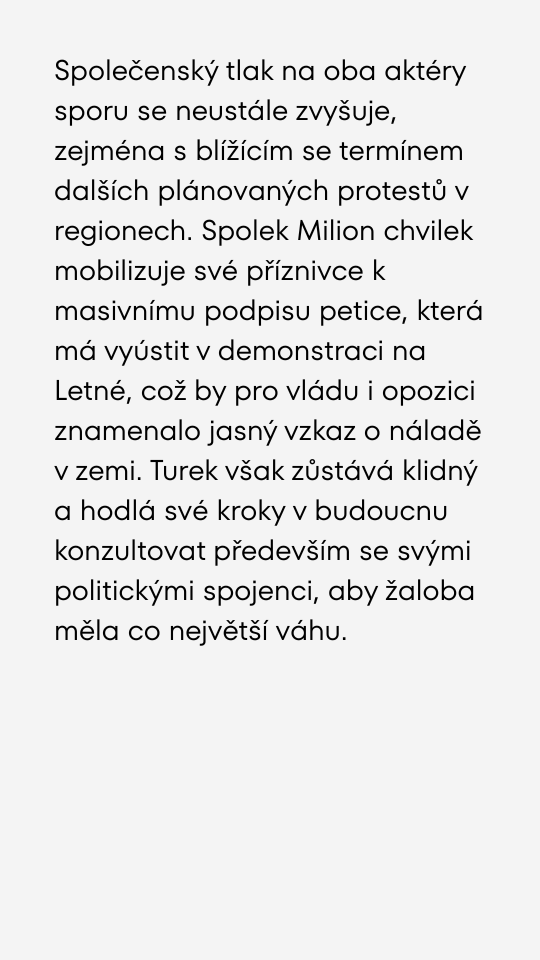 Společenský tlak na oba aktéry sporu se neustále zvyšuje, zejména s blížícím se termínem dalších plánovaných protestů v regionech. Spolek Milion chvilek mobilizuje své příznivce k masivnímu podpisu petice, která má vyústit v demonstraci na Letné, což by pro vládu i opozici znamenalo jasný vzkaz o náladě v zemi. Turek však zůstává klidný a hodlá své kroky v budoucnu konzultovat především se svými politickými spojenci, aby žaloba měla co největší váhu.